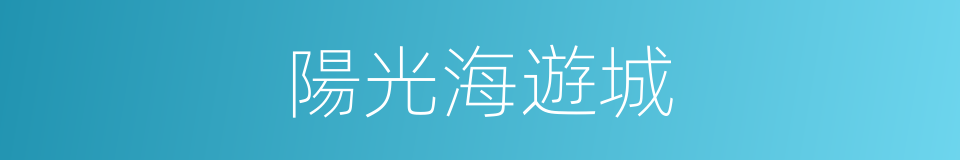 陽光海遊城